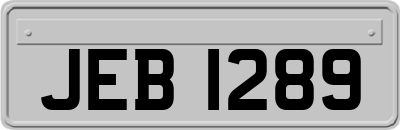 JEB 1289